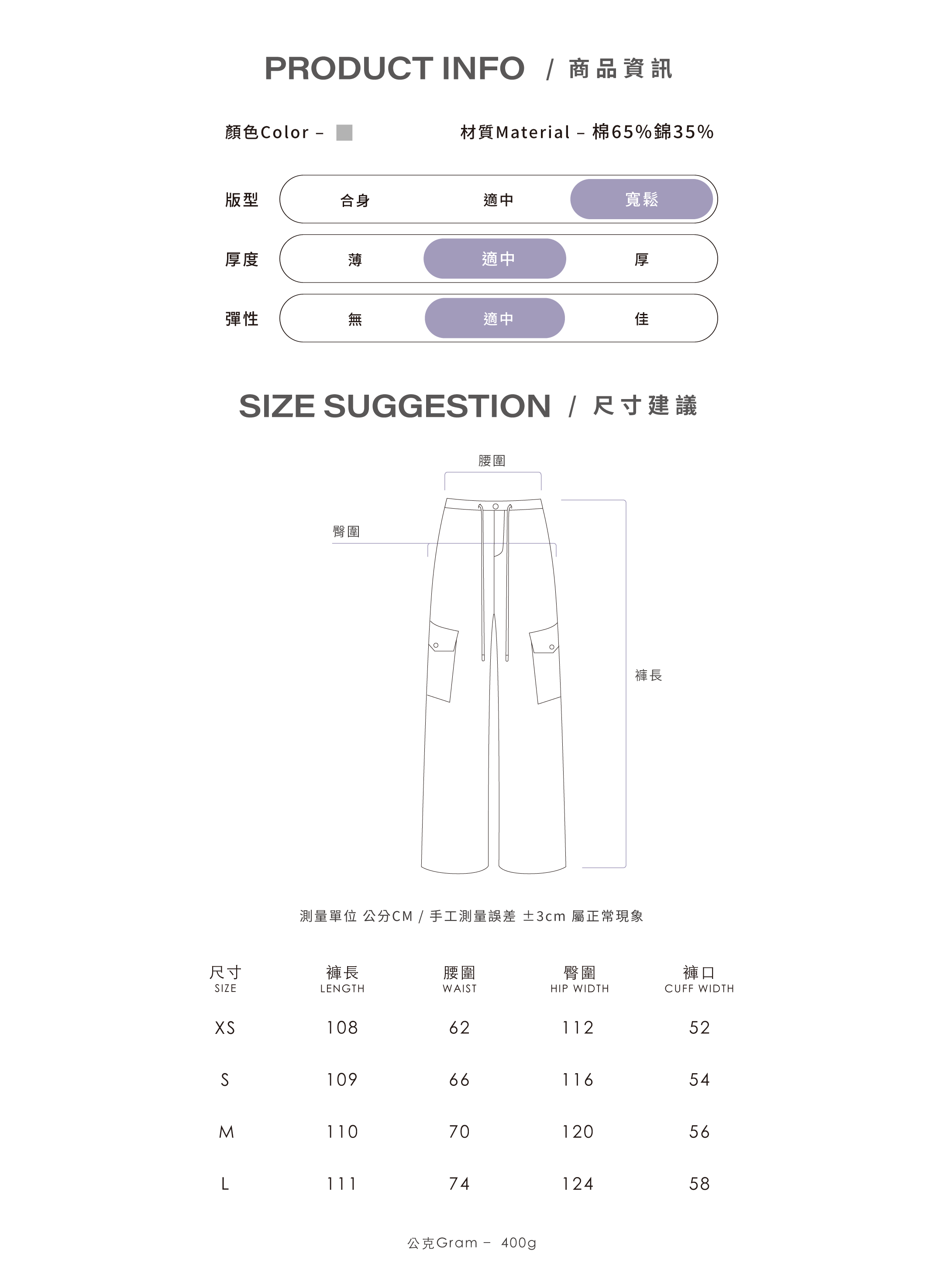 PRODUCT INFO / 商品資訊

顏色Color –

材質Material – 棉65%錦35%

版型 合身 適中 寬鬆

厚度 薄 適中 厚

彈性 無 適中 佳

SIZE SUGGESTION / 尺寸建議

腰圍

臀圍

褲長

測量單位 公分CM / 手工測量誤差 ±3cm 屬正常現象

| 尺寸 SIZE | 褲長 LENGTH | 腰圍 WAIST | 臀圍 HIP WIDTH | 褲口 CUFF WIDTH |
|---|---|---|---|---|
| XS | 108 | 62 | 112 | 52 |
| S | 109 | 66 | 116 | 54 |
| M | 110 | 70 | 120 | 56 |
| L | 111 | 74 | 124 | 58 |

公克Gram – 400g